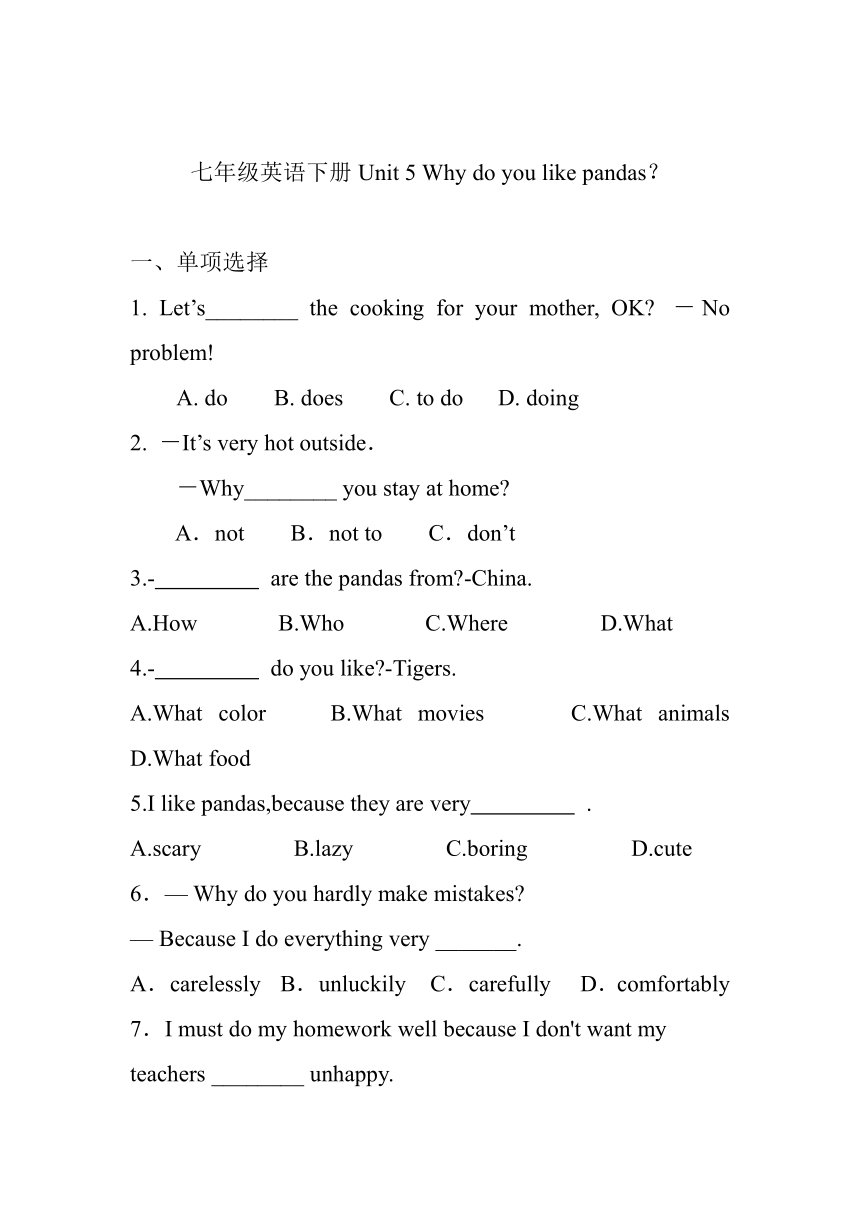 七年级英语下册 Unit 5 Why do you like pandas？

一、单项选择

1. Let’s________ the cooking for your mother, OK? －No problem!

A. do B. does C. to do D. doing

2. －It’s very hot outside．

－Why________ you stay at home?

A．not B．not to C．don’t

3.-_________ are the pandas from?-China.

A.How B.Who C.Where D.What

4.-_________ do you like?-Tigers.

A.What color B.What movies C.What animals D.What food

5.I like pandas,because they are very_________ .

A.scary B.lazy C.boring D.cute

6．— Why do you hardly make mistakes?

— Because I do everything very _______.

A．carelessly B．unluckily C．carefully D．comfortably

7．I must do my homework well because I don't want my teachers ________ unhappy.